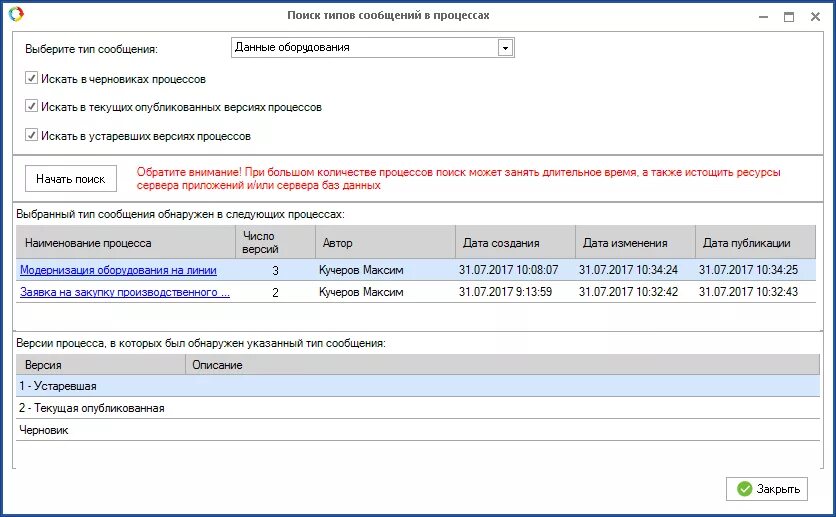 Поиск типов сообщений в процессах

Выберите тип сообщения: Данные оборудования

Искать в черновиках процессов

Искать в текущих опубликованных версиях процессов

Искать в устаревших версиях процессов

Начать поиск

Обратите внимание! При большом количестве процессов поиск может занять длительное время, а также истощить ресурсы сервера приложений и/или сервера баз данных

Выбранный тип сообщения обнаружен в следующих процессах:

| Наименование процесса | Число версий | Автор | Дата создания | Дата изменения | Дата публикации |
|---|---|---|---|---|---|
| Модернизация оборудования на линии | 3 | Кучеров Максим | 31.07.2017 10:08:07 | 31.07.2017 10:34:24 | 31.07.2017 10:34:25 |
| Заявка на закупку производственного ... | 2 | Кучеров Максим | 31.07.2017 9:13:59 | 31.07.2017 10:32:42 | 31.07.2017 10:32:43 |

Версии процесса, в которых был обнаружен указанный тип сообщения:

| Версия | Описание |
|---|---|
| 1 - Устаревшая | |
| 2 - Текущая опубликованная | |
| Черновик | |

Закрыть